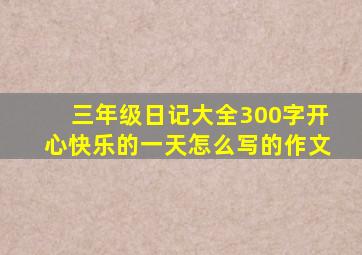 三年级日记大全300字开心快乐的一天怎么写的作文